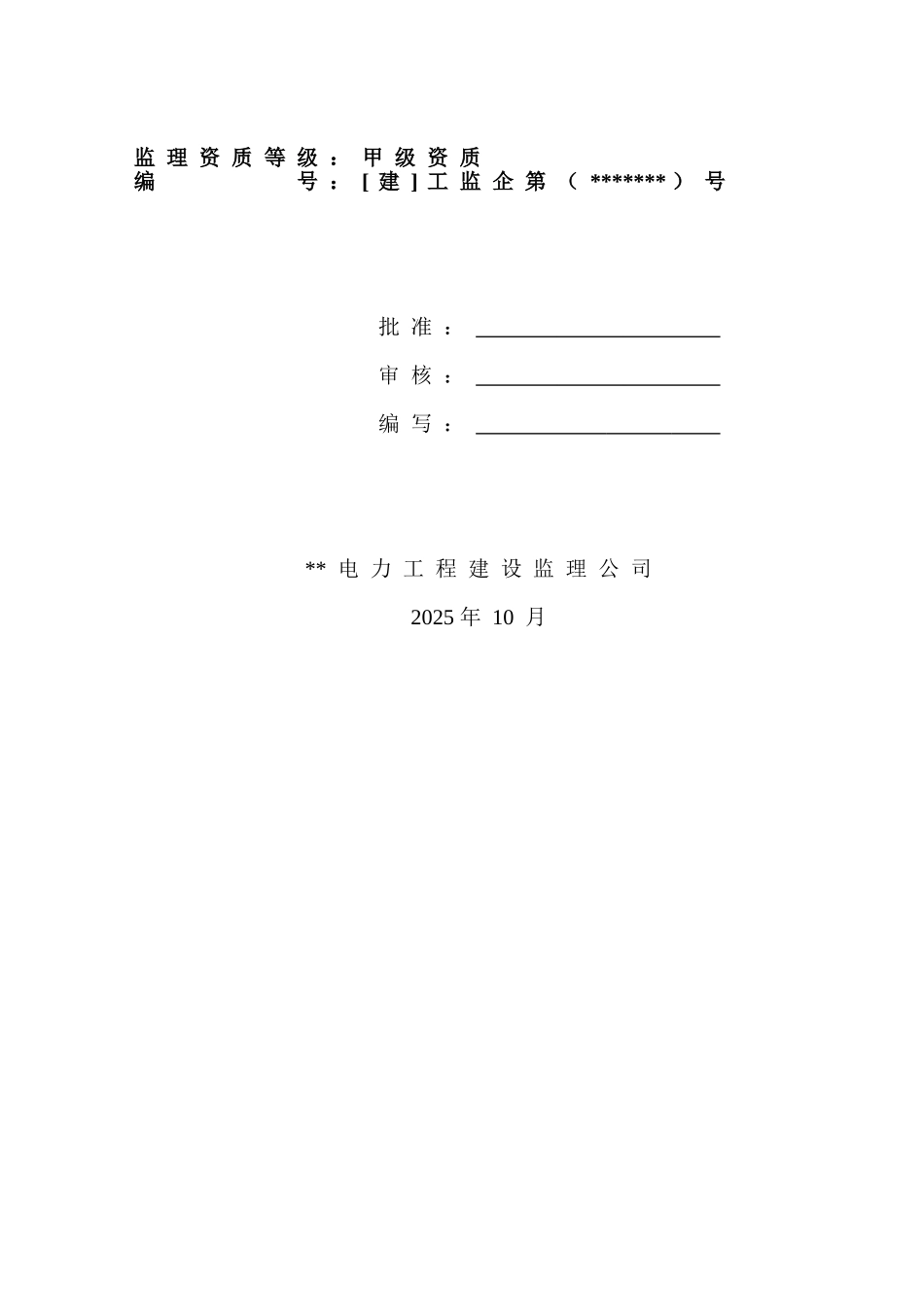 监理资质等级：甲级资质
编号：[建]工监企第（*******）号

批准：________________

审核：________________

编写：________________

**电力工程建设监理公司

2025年 10 月